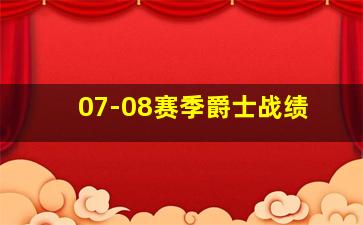 07-08赛季爵士战绩